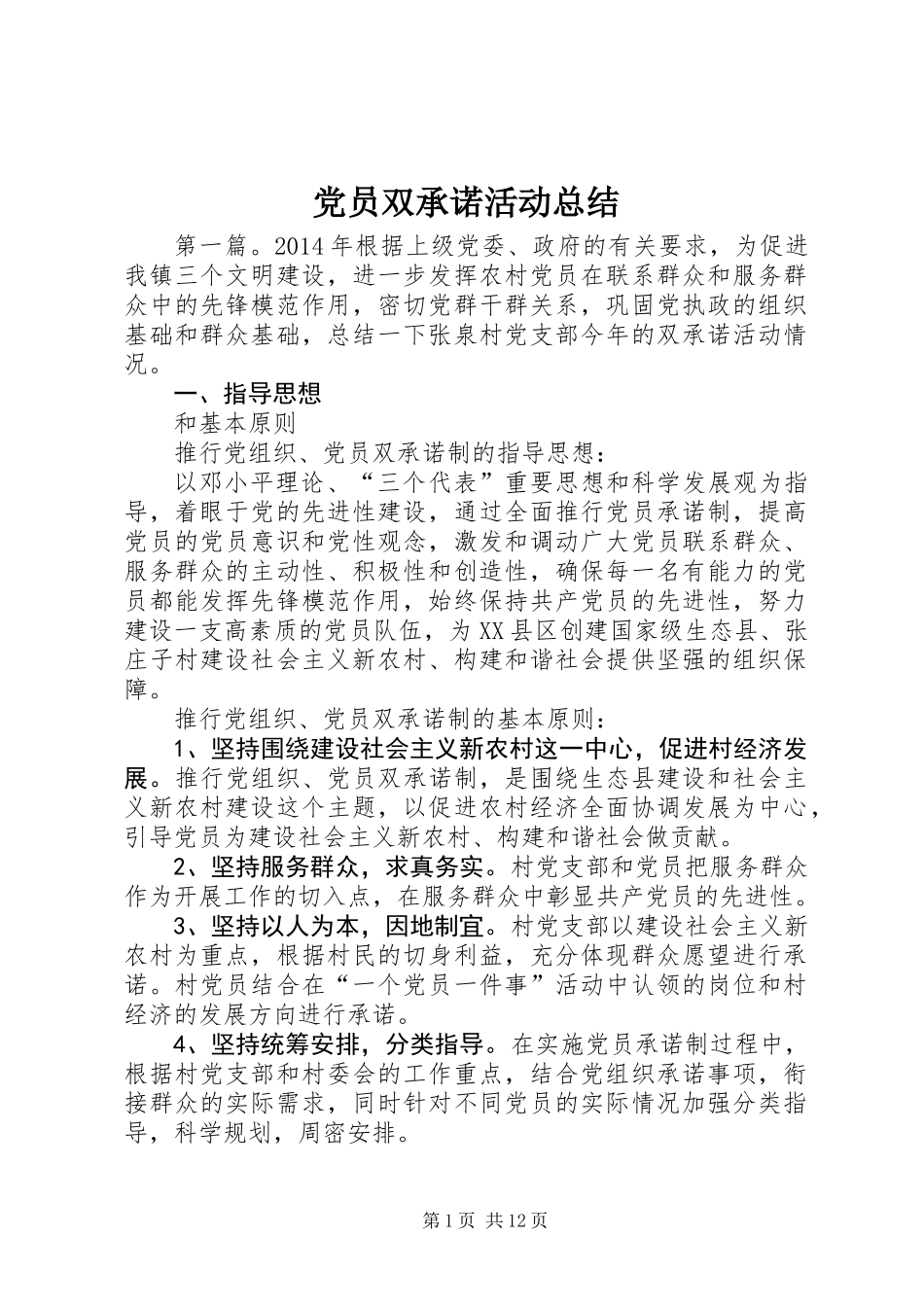 党员双承诺活动总结

第一篇。2014年根据上级党委、政府的有关要求，为促进我镇三个文明建设，进一步发挥农村党员在联系群众和服务群众中的先锋模范作用，密切党群干群关系，巩固党执政的组织基础和群众基础，总结一下张泉村党支部今年的双承诺活动情况。

一、指导思想

和基本原则

推行党组织、党员双承诺制的指导思想：

以邓小平理论、“三个代表”重要思想和科学发展观为指导，着眼于党的先进性建设，通过全面推行党员承诺制，提高党员的党员意识和党性观念，激发和调动广大党员联系群众、服务群众的主动性、积极性和创造性，确保每一名有能力的党员都能发挥先锋模范作用，始终保持共产党员的先进性，努力建设一支高素质的党员队伍，为XX县区创建国家级生态县、张庄子村建设社会主义新农村、构建和谐社会提供坚强的组织保障。

推行党组织、党员双承诺制的基本原则：

1、坚持围绕建设社会主义新农村这一中心，促进村经济发展。推行党组织、党员双承诺制，是围绕生态县建设和社会主义新农村建设这个主题，以促进农村经济全面协调发展为中心，引导党员为建设社会主义新农村、构建和谐社会做贡献。

2、坚持服务群众，求真务实。村党支部和党员把服务群众作为开展工作的切入点，在服务群众中彰显共产党员的先进性。

3、坚持以人为本，因地制宜。村党支部以建设社会主义新农村为重点，根据村民的切身利益，充分体现群众愿望进行承诺。村党员结合在“一个党员一件事”活动中认领的岗位和村经济的发展方向进行承诺。

4、坚持统筹安排，分类指导。在实施党员承诺制过程中，根据村党支部和村委会的工作重点，结合党组织承诺事项，衔接群众的实际需求，同时针对不同党员的实际情况加强分类指导，科学规划，周密安排。

第1页 共12页